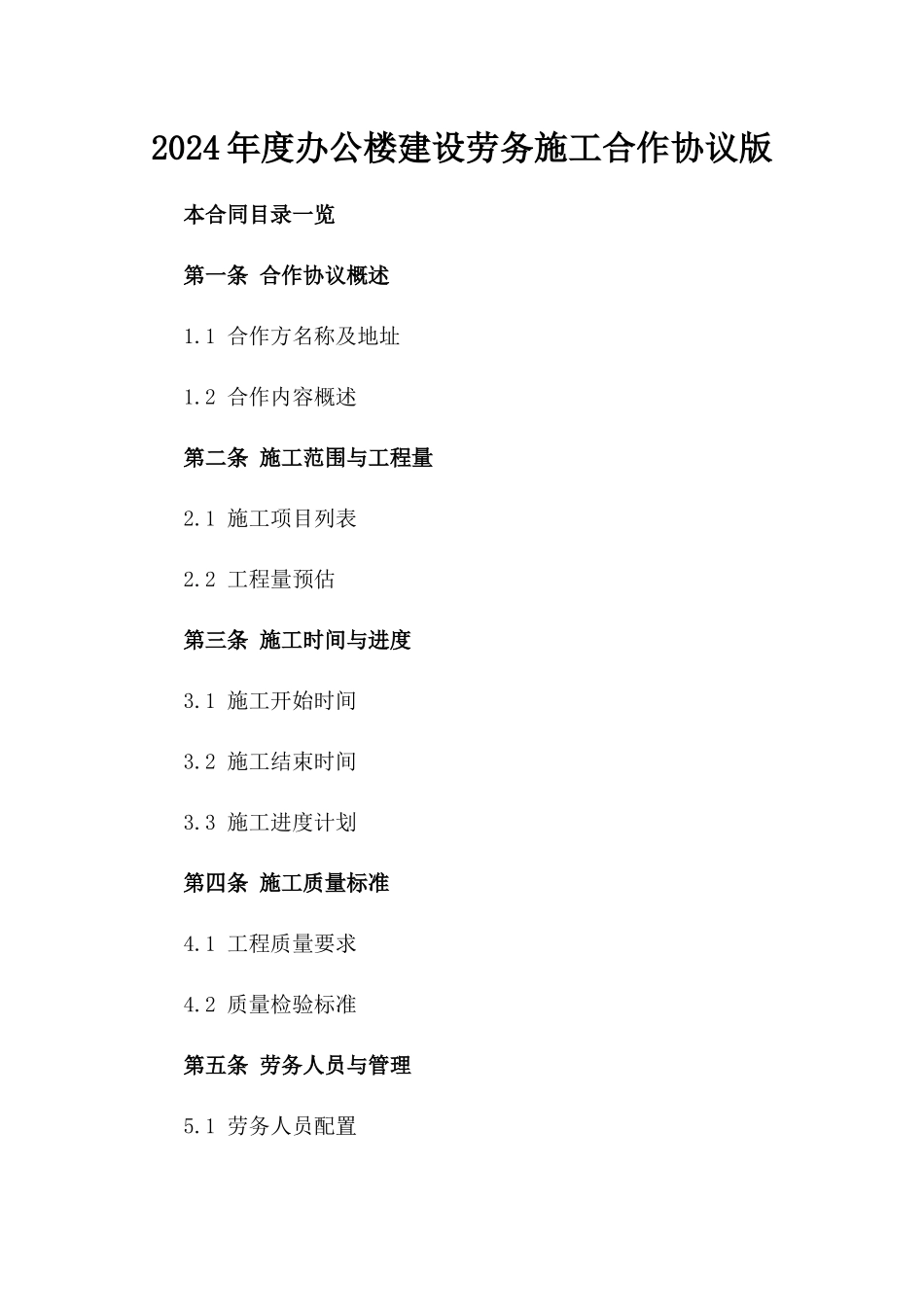 2024年度办公楼建设劳务施工合作协议版

本合同目录一览

第一条 合作协议概述

1.1 合作方名称及地址

1.2 合作内容概述

第二条 施工范围与工程量

2.1 施工项目列表

2.2 工程量预估

第三条 施工时间与进度

3.1 施工开始时间

3.2 施工结束时间

3.3 施工进度计划

第四条 施工质量标准

4.1 工程质量要求

4.2 质量检验标准

第五条 劳务人员与管理

5.1 劳务人员配置